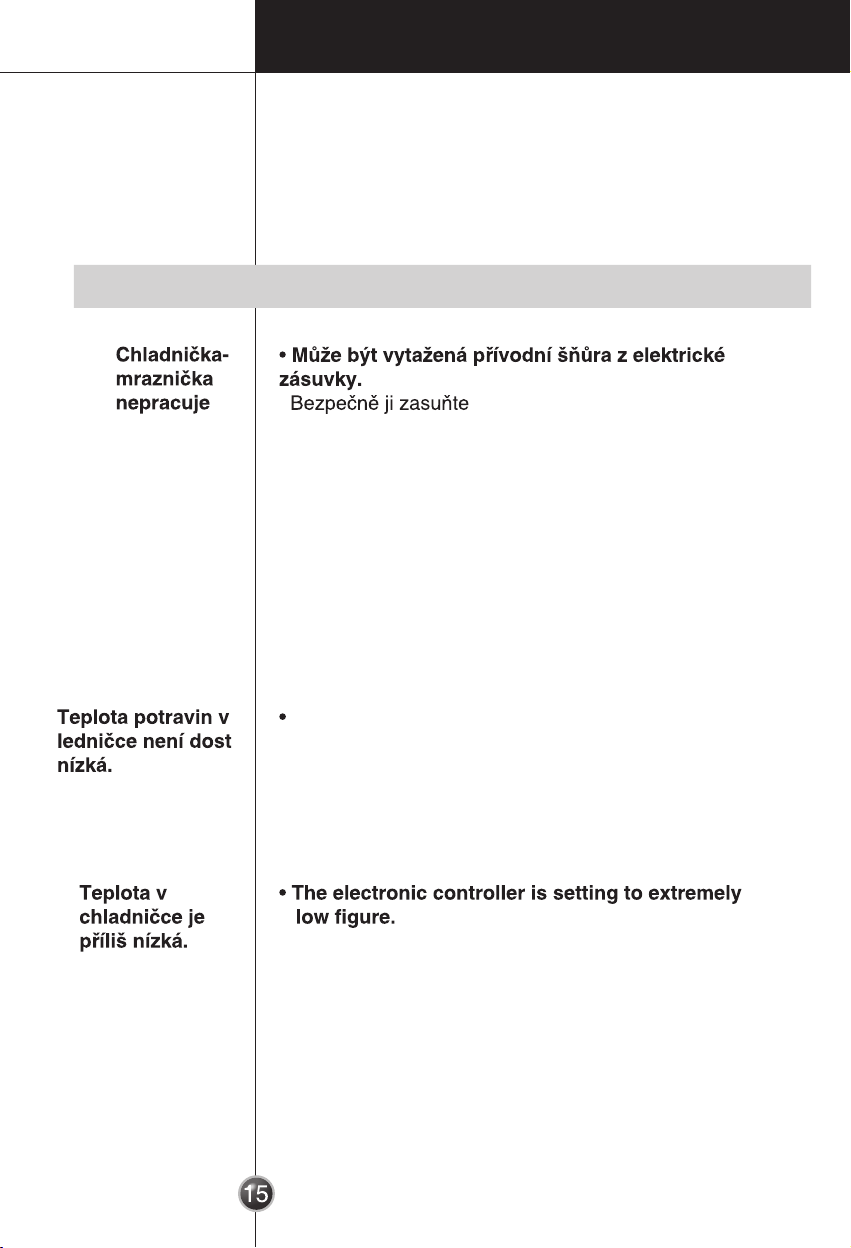 Chladnička-mraznička nepracuje

• Může být vytažená přívodní šňůra z elektrické zásuvky.
Bezpečně ji zasuňte

Teplota potravin v ledničce není dost nízká.

•

Teplota v chladničce je příliš nízká.

• The electronic controller is setting to extremely low figure.

15